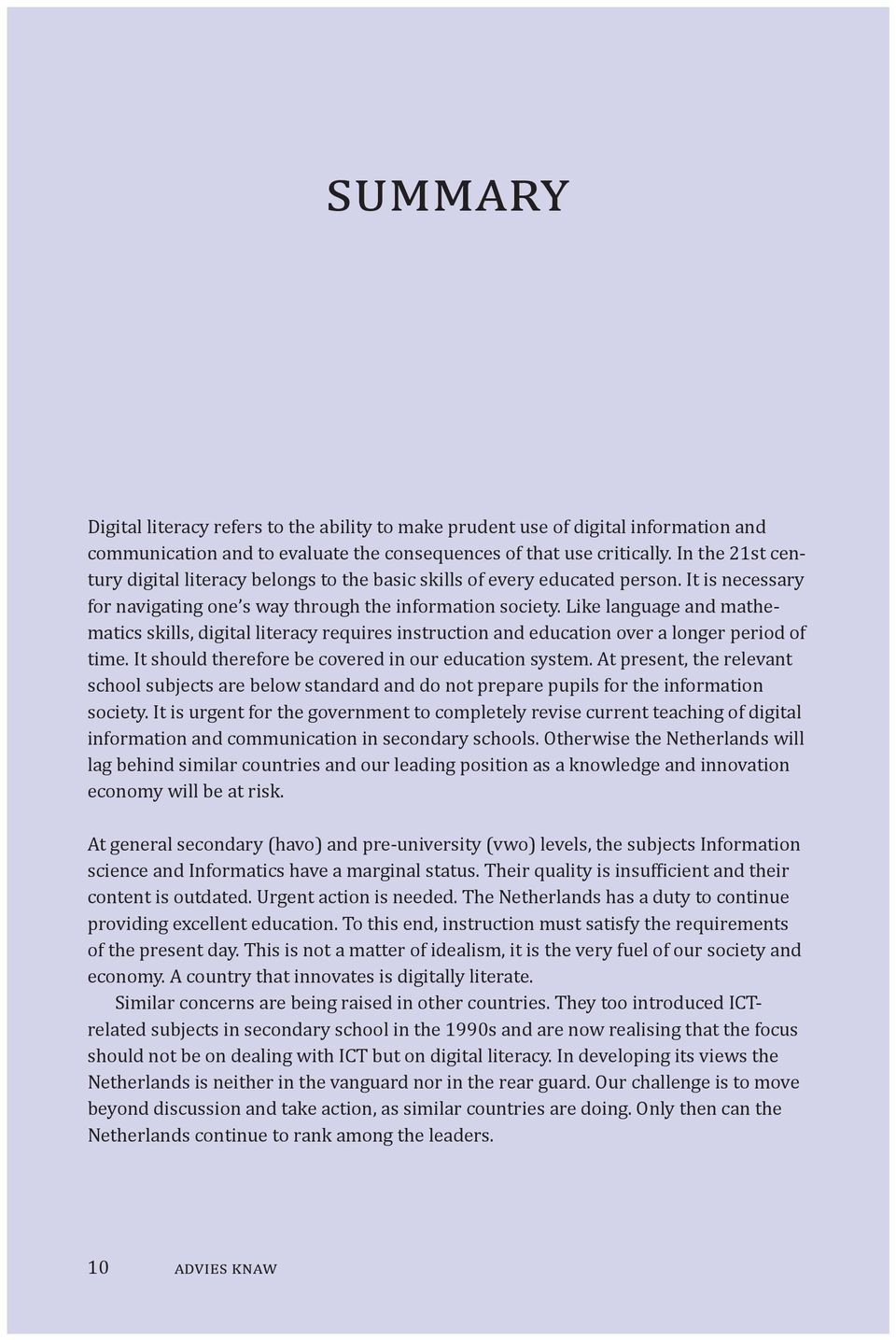 SUMMARY

Digital literacy refers to the ability to make prudent use of digital information and communication and to evaluate the consequences of that use critically. In the 21st century digital literacy belongs to the basic skills of every educated person. It is necessary for navigating one's way through the information society. Like language and mathematics skills, digital literacy requires instruction and education over a longer period of time. It should therefore be covered in our education system. At present, the relevant school subjects are below standard and do not prepare pupils for the information society. It is urgent for the government to completely revise current teaching of digital information and communication in secondary schools. Otherwise the Netherlands will lag behind similar countries and our leading position as a knowledge and innovation economy will be at risk.

At general secondary (havo) and pre-university (vwo) levels, the subjects Information science and Informatics have a marginal status. Their quality is insufficient and their content is outdated. Urgent action is needed. The Netherlands has a duty to continue providing excellent education. To this end, instruction must satisfy the requirements of the present day. This is not a matter of idealism, it is the very fuel of our society and economy. A country that innovates is digitally literate.

Similar concerns are being raised in other countries. They too introduced ICT-related subjects in secondary school in the 1990s and are now realising that the focus should not be on dealing with ICT but on digital literacy. In developing its views the Netherlands is neither in the vanguard nor in the rear guard. Our challenge is to move beyond discussion and take action, as similar countries are doing. Only then can the Netherlands continue to rank among the leaders.

10 ADVIES KNAW